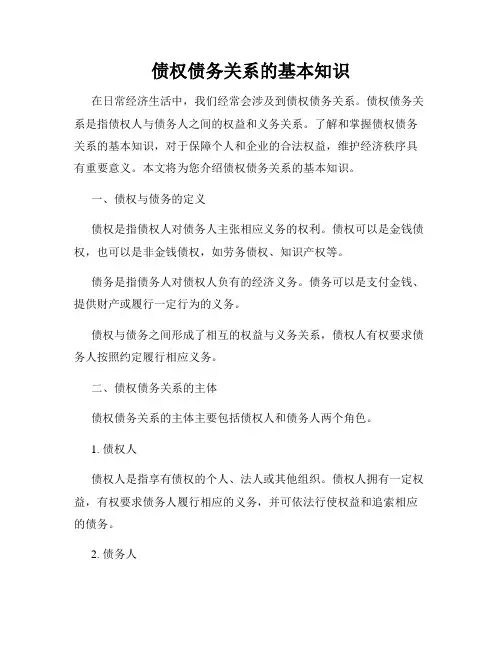 债权债务关系的基本知识

在日常经济生活中，我们经常会涉及到债权债务关系。债权债务关系是指债权人与债务人之间的权益和义务关系。了解和掌握债权债务关系的基本知识，对于保障个人和企业的合法权益，维护经济秩序具有重要意义。本文将为您介绍债权债务关系的基本知识。

一、债权与债务的定义

债权是指债权人对债务人主张相应义务的权利。债权可以是金钱债权，也可以是非金钱债权，如劳务债权、知识产权等。

债务是指债务人对债权人负有的经济义务。债务可以是支付金钱、提供财产或履行一定行为的义务。

债权与债务之间形成了相互的权益与义务关系，债权人有权要求债务人按照约定履行相应义务。

二、债权债务关系的主体

债权债务关系的主体主要包括债权人和债务人两个角色。

1. 债权人

债权人是指享有债权的个人、法人或其他组织。债权人拥有一定权益，有权要求债务人履行相应的义务，并可依法行使权益和追索相应的债务。

2. 债务人